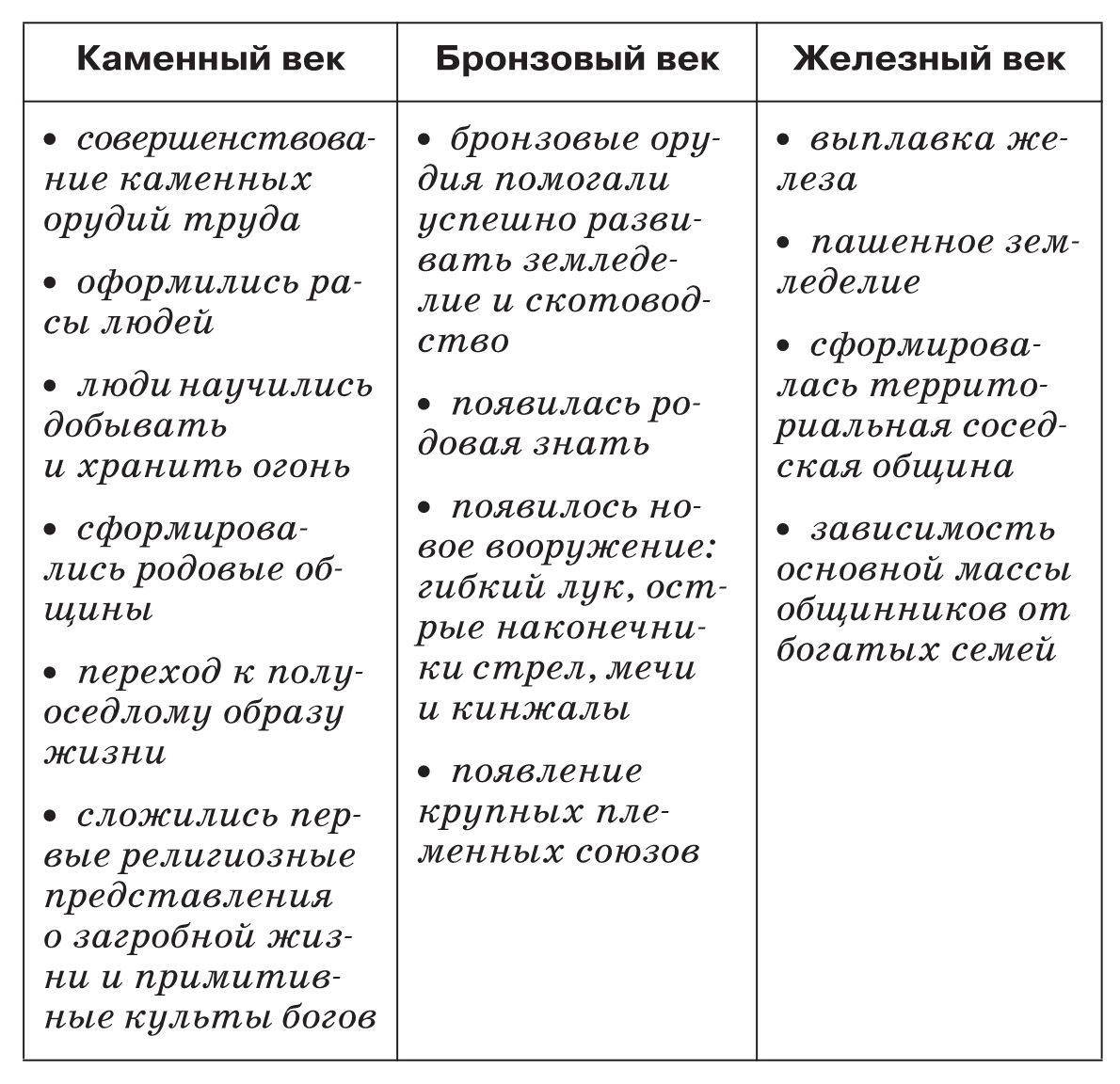 | Каменный век | Бронзовый век | Железный век |
|---|---|---|
| • совершенствование каменных орудий труда<br>• оформились расы людей<br>• люди научились добывать и хранить огонь<br>• сформировались родовые общины<br>• переход к полуоседлому образу жизни<br>• сложились первые религиозные представления о загробной жизни и примитивные культы богов | • бронзовые орудия помогали успешно развивать земледелие и скотоводство<br>• появилась родовая знать<br>• появилось новое вооружение: гибкий лук, острые наконечники стрел, мечи и кинжалы<br>• появление крупных племенных союзов | • выплавка железа<br>• пашенное земледелие<br>• сформировалась территориальная соседская община<br>• зависимость основной массы общинников от богатых семей |